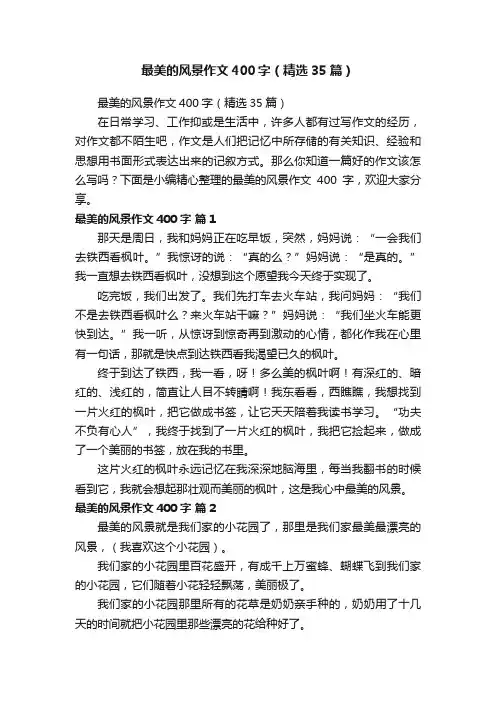 最美的风景作文400字（精选35篇）

最美的风景作文400字（精选35篇）

在日常学习、工作抑或是生活中，许多人都有过写作文的经历，对作文都不陌生吧，作文是人们把记忆中所存储的有关知识、经验和思想用书面形式表达出来的记叙方式。那么你知道一篇好的作文该怎么写吗？下面是小编精心整理的最美的风景作文 400 字，欢迎大家分享。

最美的风景作文400字 篇1

那天是周日，我和妈妈正在吃早饭，突然，妈妈说：“一会我们去铁西看枫叶。”我惊讶的说：“真的么？”妈妈说：“是真的。”我一直想去铁西看枫叶，没想到这个愿望我今天终于实现了。

吃完饭，我们出发了。我们先打车去火车站，我问妈妈：“我们不是去铁西看枫叶么？来火车站干嘛？”妈妈说：“我们坐火车能更快到达。”我一听，从惊讶到惊奇再到激动的心情，都化作我在心里有一句话，那就是快点到达铁西看我渴望已久的枫叶。

终于到达了铁西，我一看，呀！多么美的枫叶啊！有深红的、暗红的、浅红的，简直让人目不转睛啊！我东看看，西瞧瞧，我想找到一片火红的枫叶，把它做成书签，让它天天陪着我读书学习。“功夫不负有心人”，我终于找到了一片火红的枫叶，我把它捡起来，做成了一个美丽的书签，放在我的书里。

这片火红的枫叶永远记忆在我深深地脑海里，每当我翻书的时候看到它，我就会想起那壮观而美丽的枫叶，这是我心中最美的风景。

最美的风景作文400字 篇2

最美的风景就是我们家的小花园了，那里是我们家最美最漂亮的风景，（我喜欢这个小花园）。

我们家的小花园里百花盛开，有成千上万蜜蜂、蝴蝶飞到我们家的小花园，它们随着小花轻轻飘荡，美丽极了。

我们家的小花园那里所有的花草是奶奶亲手种的，奶奶用了十几天的时间就把小花园里那些漂亮的花给种好了。